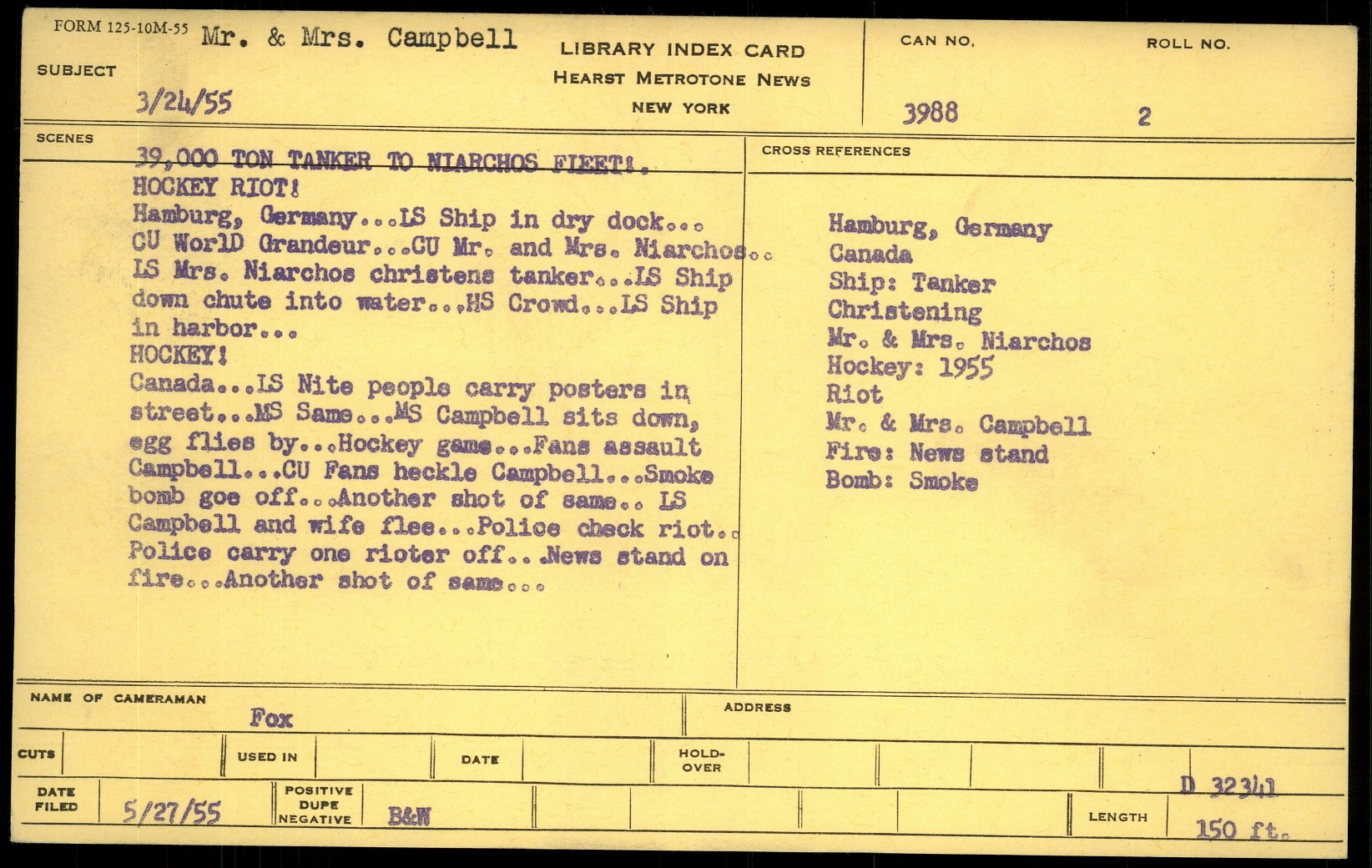 FORM 125-10M-55

SUBJECT Mr. & Mrs. Campbell

3/24/55

LIBRARY INDEX CARD
HEARST METROTONE NEWS
NEW YORK

CAN NO. 3988

ROLL NO. 2

SCENES

39,000 TON TANKER TO NIARCHOS FLEET!.
HOCKEY RIOT!
Hamburg, Germany...LS Ship in dry dock... CU WorlD Grandeur...CU Mr. and Mrs. Niarchos.. LS Mrs. Niarchos christens tanker...LS Ship down chute into water...HS Crowd...LS Ship in harbor...
HOCKEY!
Canada...LS Nite people carry posters in street...MS Same...MS Campbell sits down, egg flies by...Hockey game...Fans assault Campbell...CU Fans heckle Campbell...Smoke bomb goe off...Another shot of same.. LS Campbell and wife flee...Police check riot.. Police carry one rioter off...News stand on fire...Another shot of same...

CROSS REFERENCES

Hamburg, Germany
Canada
Ship: Tanker
Christening
Mr. & Mrs. Niarchos
Hockey: 1955
Riot
Mr. & Mrs. Campbell
Fire: News stand
Bomb: Smoke

NAME OF CAMERAMAN Fox

ADDRESS

CUTS

USED IN

DATE

HOLD-OVER

DATE FILED 5/27/55

POSITIVE DUPE NEGATIVE B&W

D 32341

LENGTH 150 ft.